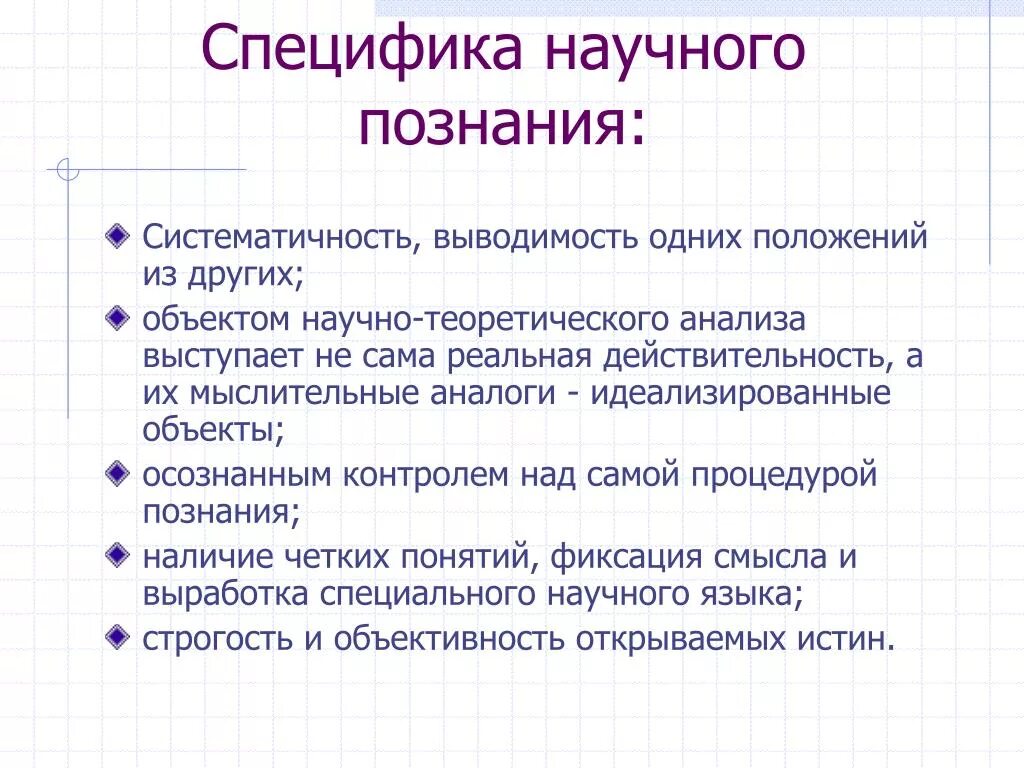 Специфика научного познания:

Систематичность, выводимость одних положений из других;

объектом научно-теоретического анализа выступает не сама реальная действительность, а их мыслительные аналоги - идеализированные объекты;

осознанным контролем над самой процедурой познания;

наличие четких понятий, фиксация смысла и выработка специального научного языка;

строгость и объективность открываемых истин.